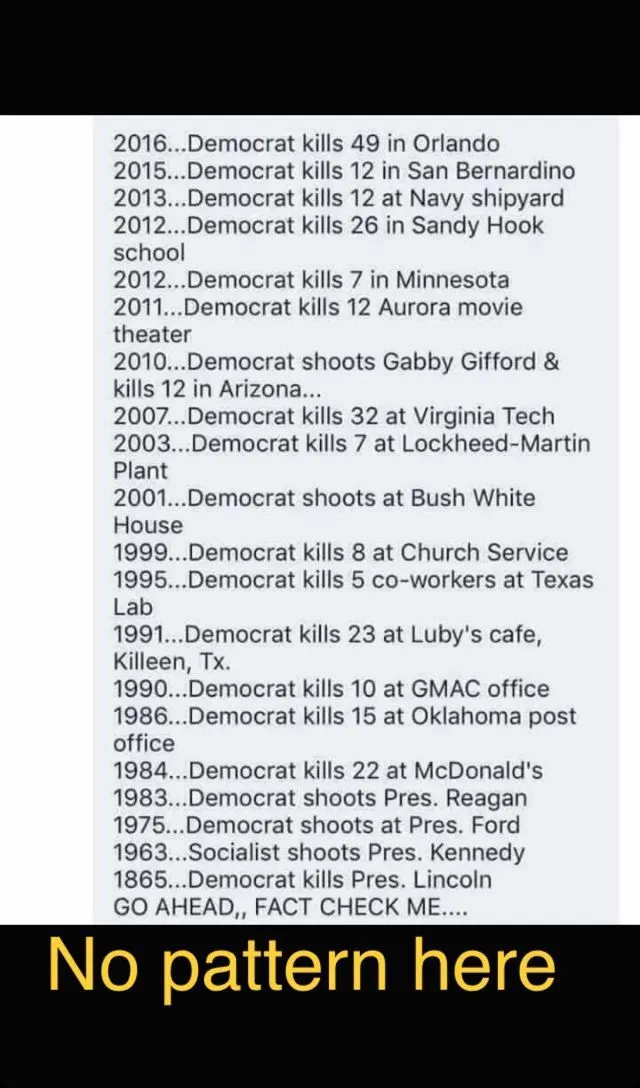 2016...Democrat kills 49 in Orlando
2015...Democrat kills 12 in San Bernardino
2013...Democrat kills 12 at Navy shipyard
2012...Democrat kills 26 in Sandy Hook school
2012...Democrat kills 7 in Minnesota
2011...Democrat kills 12 Aurora movie theater
2010...Democrat shoots Gabby Gifford & kills 12 in Arizona...
2007...Democrat kills 32 at Virginia Tech
2003...Democrat kills 7 at Lockheed-Martin Plant
2001...Democrat shoots at Bush White House
1999...Democrat kills 8 at Church Service
1995...Democrat kills 5 co-workers at Texas Lab
1991...Democrat kills 23 at Luby's cafe, Killeen, Tx.
1990...Democrat kills 10 at GMAC office
1986...Democrat kills 15 at Oklahoma post office
1984...Democrat kills 22 at McDonald's
1983...Democrat shoots Pres. Reagan
1975...Democrat shoots at Pres. Ford
1963...Socialist shoots Pres. Kennedy
1865...Democrat kills Pres. Lincoln
GO AHEAD,, FACT CHECK ME....

No pattern here